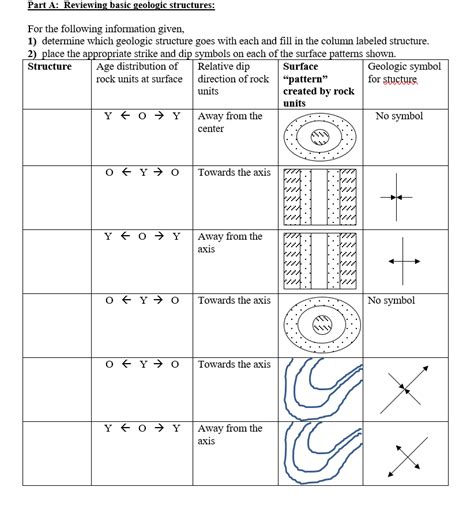 Part A: Reviewing basic geologic structures:

For the following information given,
1) determine which geologic structure goes with each and fill in the column labeled structure.
2) place the appropriate strike and dip symbols on each of the surface patterns shown.

| Structure | Age distribution of rock units at surface | Relative dip direction of rock units | Surface "pattern" created by rock units | Geologic symbol for stucture |
|---|---|---|---|---|
| | Y ← O → Y | Away from the center | | No symbol |
| | O ← Y → O | Towards the axis | | |
| | Y ← O → Y | Away from the axis | | |
| | O ← Y → O | Towards the axis | | No symbol |
| | O ← Y → O | Towards the axis | | |
| | Y ← O → Y | Away from the axis | | |